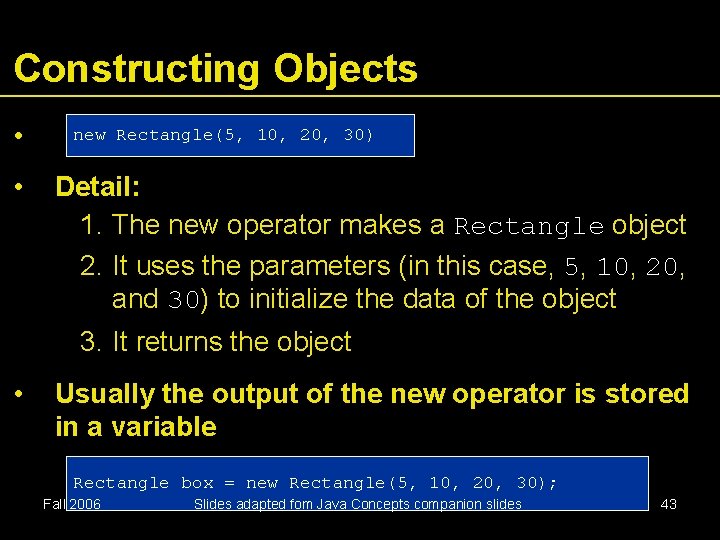 Constructing Objects

• new Rectangle(5, 10, 20, 30)

• Detail:
1. The new operator makes a Rectangle object
2. It uses the parameters (in this case, 5, 10, 20, and 30) to initialize the data of the object
3. It returns the object

• Usually the output of the new operator is stored in a variable

Rectangle box = new Rectangle(5, 10, 20, 30);

Fall 2006 Slides adapted fom Java Concepts companion slides 43